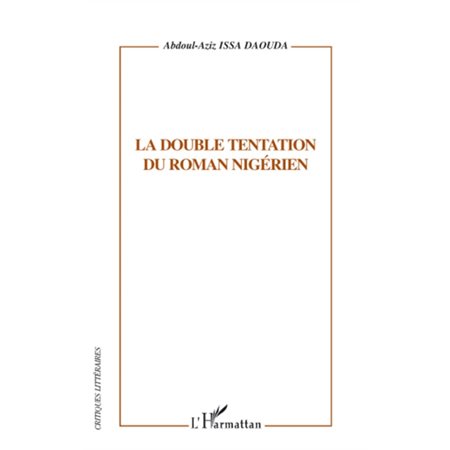 Abdoul-Aziz ISSA DAOUDA

LA DOUBLE TENTATION DU ROMAN NIGÉRIEN

CRITIQUES LITTÉRAIRES

L'Harmattan